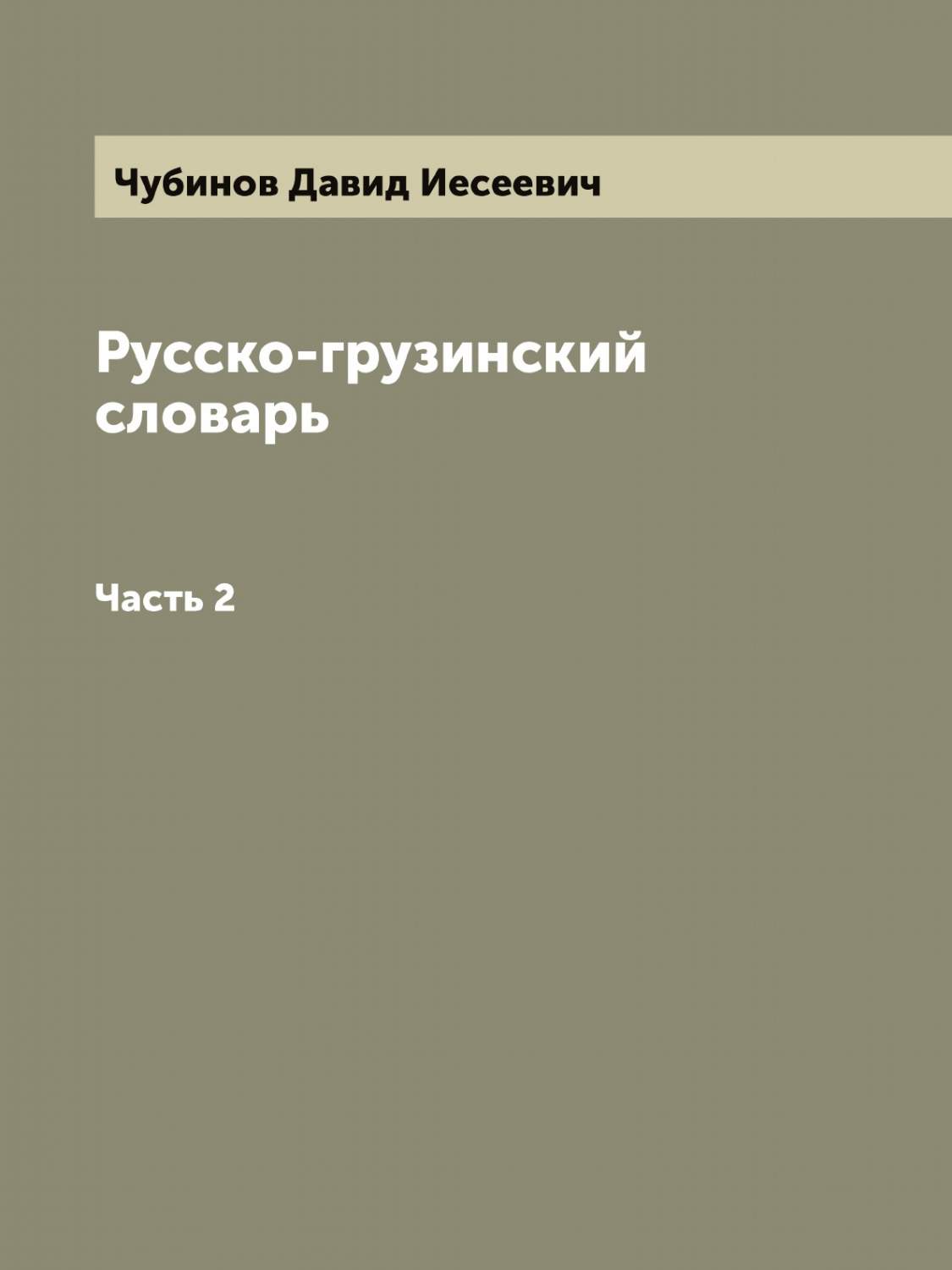 Чубинов Давид Иесеевич

Русско-грузинский словарь

Часть 2